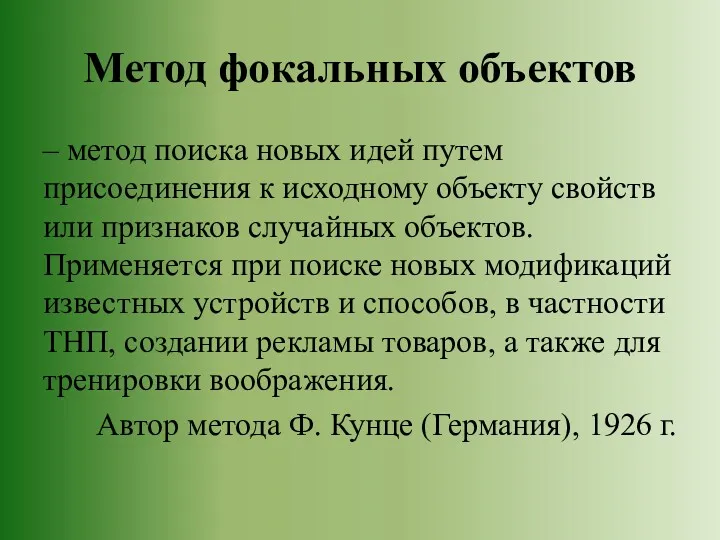 Метод фокальных объектов

– метод поиска новых идей путем присоединения к исходному объекту свойств или признаков случайных объектов. Применяется при поиске новых модификаций известных устройств и способов, в частности ТНП, создании рекламы товаров, а также для тренировки воображения.

Автор метода Ф. Кунце (Германия), 1926 г.